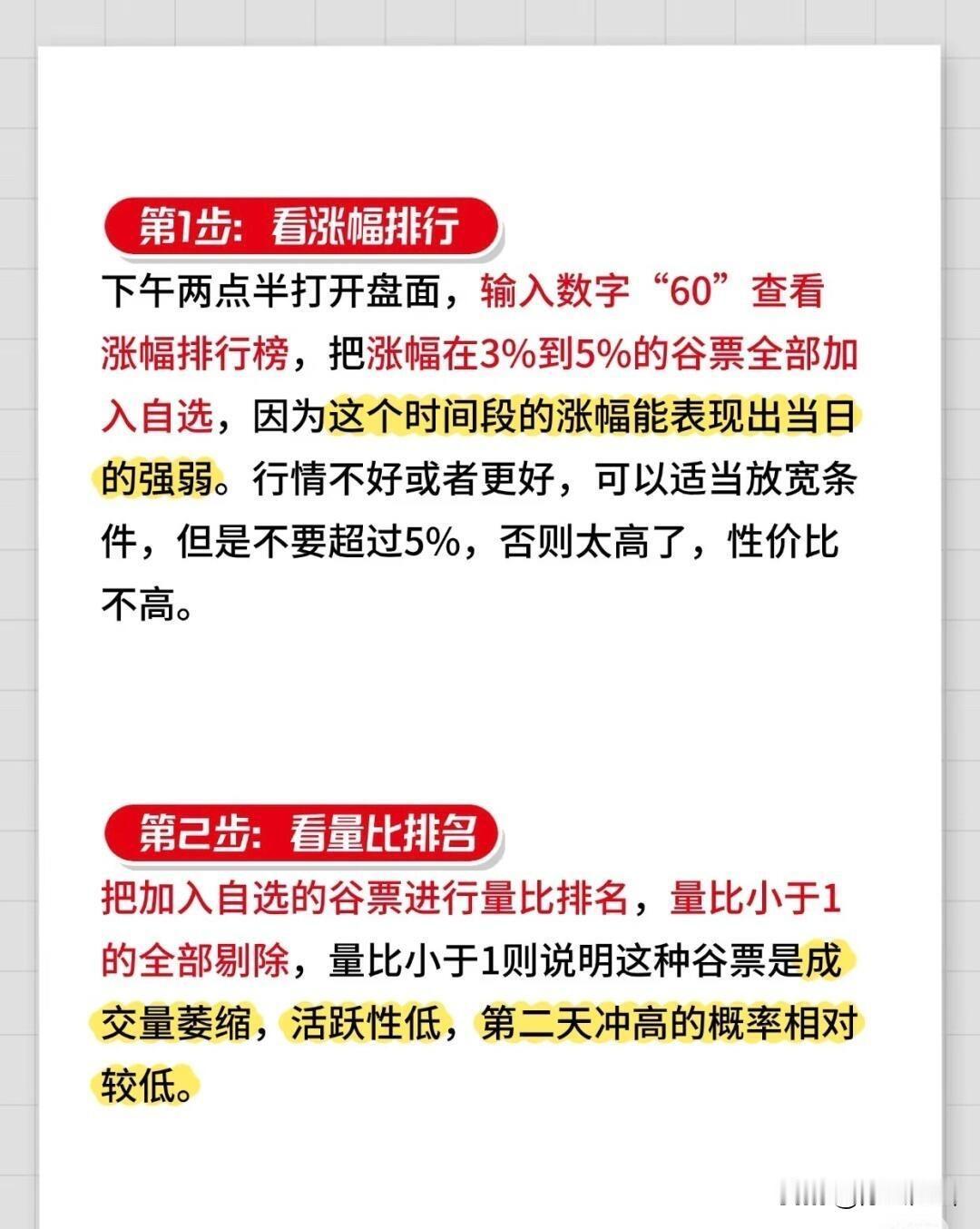 第1步：看涨幅排行

下午两点半打开盘面，输入数字“60”查看涨幅排行榜，把涨幅在3%到5%的谷票全部加入自选，因为这个时间段的涨幅能表现出当日的强弱。行情不好或者更好，可以适当放宽条件，但是不要超过5%，否则太高了，性价比不高。

第2步：看量比排名

把加入自选的谷票进行量比排名，量比小于1的全部剔除，量比小于1则说明这种谷票是成交量萎缩，活跃性低，第二天冲高的概率相对较低。